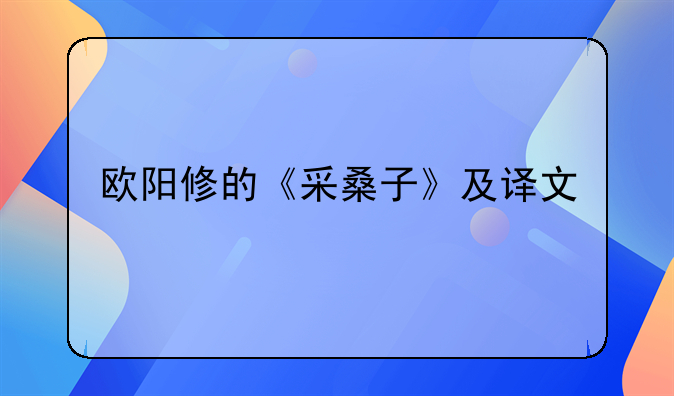 欧阳修的《采桑子》及译文